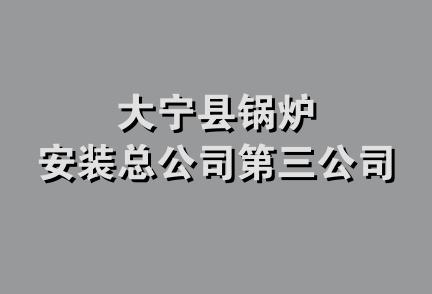 大宁县锅炉
安装总公司第三公司